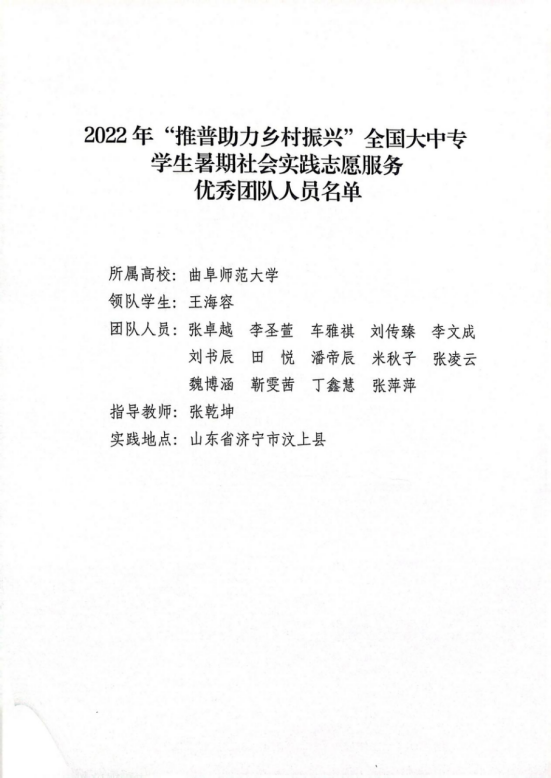 2022 年“推普助力乡村振兴”全国大中专学生暑期社会实践志愿服务优秀团队人员名单

所属高校：曲阜师范大学
领队学生：王海容
团队人员：张卓越　李圣萱　车雅祺　刘传臻　李文成
刘书辰　田　悦　潘帝辰　米秋子　张凌云
魏博涵　靳雯茜　丁鑫慧　张萍萍
指导教师：张乾坤
实践地点：山东省济宁市汶上县